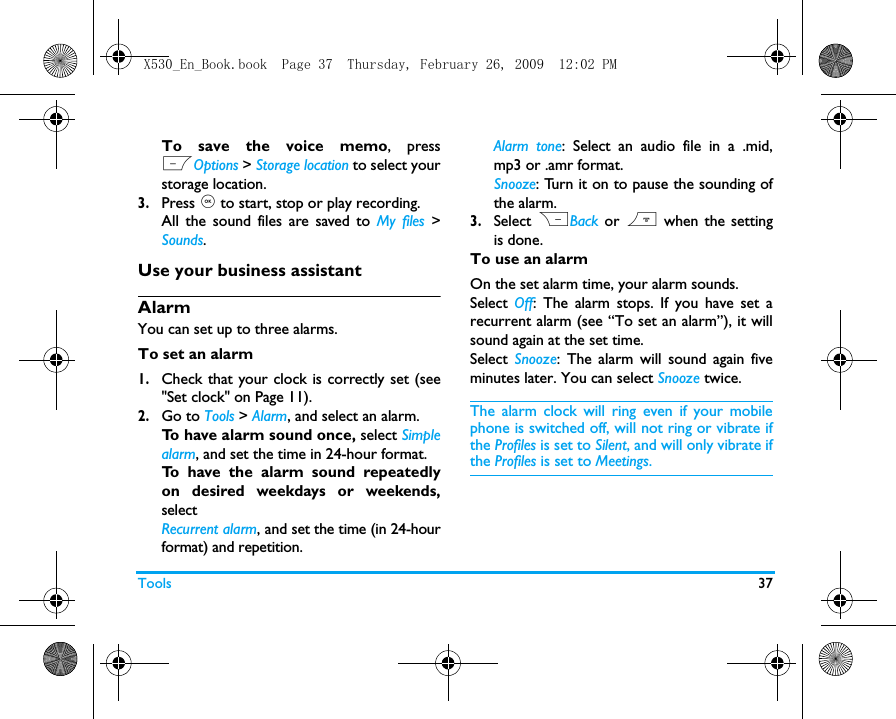 X530_En_Book.book Page 37 Thursday, February 26, 2009 12:02 PM

To save the voice memo, press Options > Storage location to select your storage location.

3. Press to start, stop or play recording. All the sound files are saved to My files > Sounds.

Use your business assistant

Alarm

You can set up to three alarms.

To set an alarm

1. Check that your clock is correctly set (see "Set clock" on Page 11).

2. Go to Tools > Alarm, and select an alarm. To have alarm sound once, select Simple alarm, and set the time in 24-hour format. To have the alarm sound repeatedly on desired weekdays or weekends, select Recurrent alarm, and set the time (in 24-hour format) and repetition.

Alarm tone: Select an audio file in a .mid, mp3 or .amr format.

Snooze: Turn it on to pause the sounding of the alarm.

3. Select Back or when the setting is done.

To use an alarm

On the set alarm time, your alarm sounds.

Select Off: The alarm stops. If you have set a recurrent alarm (see “To set an alarm”), it will sound again at the set time.

Select Snooze: The alarm will sound again five minutes later. You can select Snooze twice.

The alarm clock will ring even if your mobile phone is switched off, will not ring or vibrate if the Profiles is set to Silent, and will only vibrate if the Profiles is set to Meetings.

Tools 37